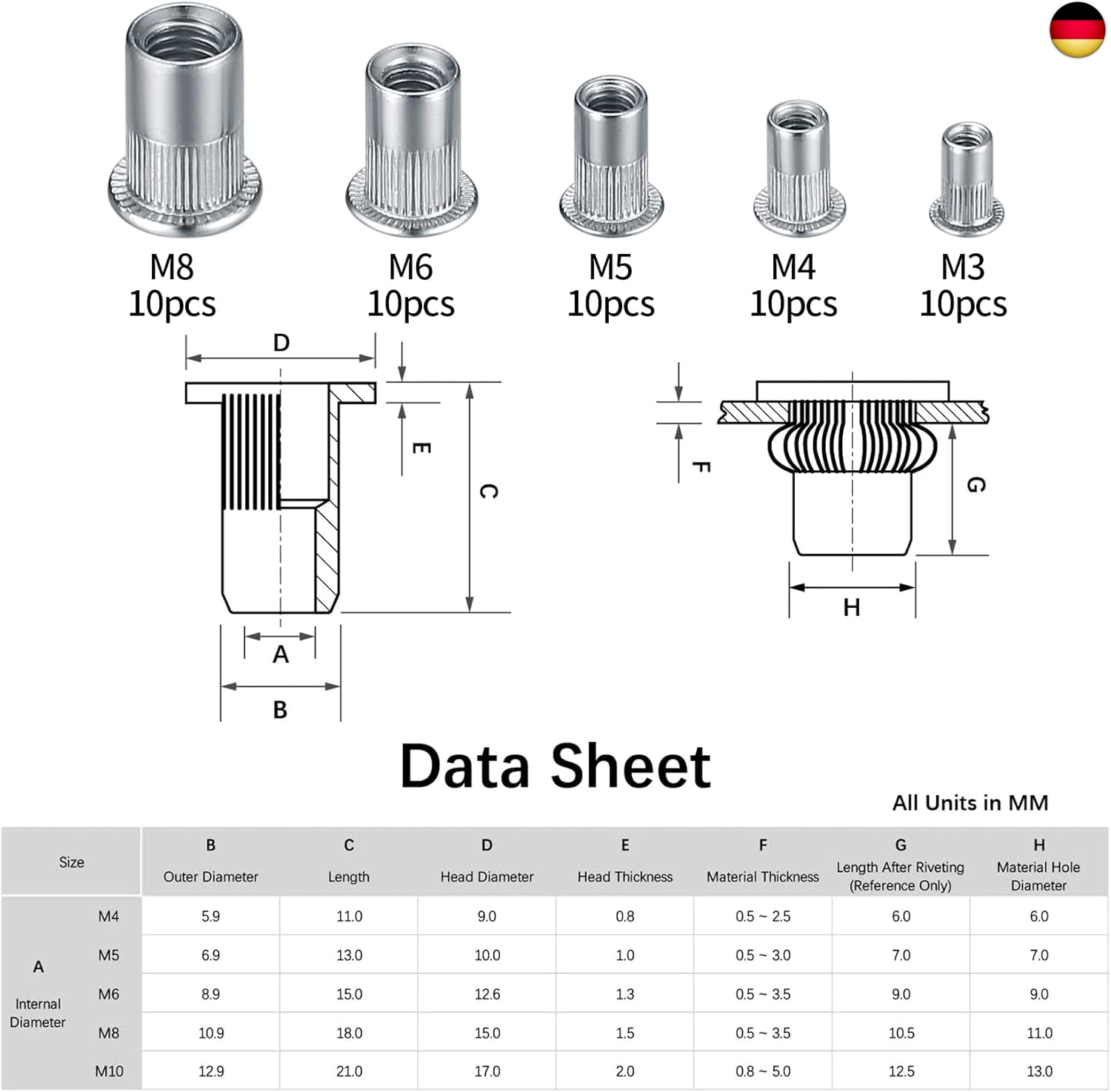 M8
10pcs

M6
10pcs

M5
10pcs

M4
10pcs

M3
10pcs

D

E

C

A

B

F

G

H

Data Sheet

All Units in MM

| Size | | B Outer Diameter | C Length | D Head Diameter | E Head Thickness | F Material Thickness | G Length After Riveting (Reference Only) | H Material Hole Diameter |
|---|---|---|---|---|---|---|---|---|
| A Internal Diameter | M4 | 5.9 | 11.0 | 9.0 | 0.8 | 0.5 ~ 2.5 | 6.0 | 6.0 |
| | M5 | 6.9 | 13.0 | 10.0 | 1.0 | 0.5 ~ 3.0 | 7.0 | 7.0 |
| | M6 | 8.9 | 15.0 | 12.6 | 1.3 | 0.5 ~ 3.5 | 9.0 | 9.0 |
| | M8 | 10.9 | 18.0 | 15.0 | 1.5 | 0.5 ~ 3.5 | 10.5 | 11.0 |
| | M10 | 12.9 | 21.0 | 17.0 | 2.0 | 0.8 ~ 5.0 | 12.5 | 13.0 |